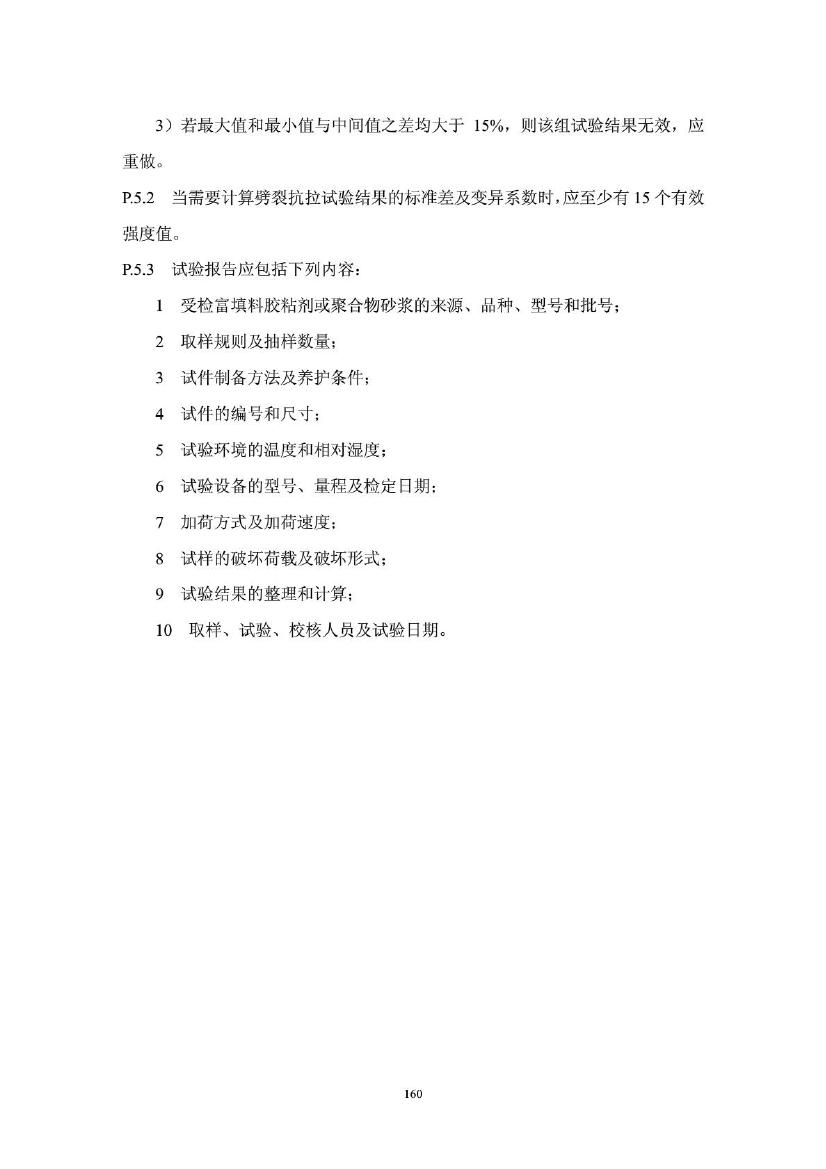 3）若最大值和最小值与中间值之差均大于 15%，则该组试验结果无效，应重做。

P.5.2 当需要计算劈裂抗拉试验结果的标准差及变异系数时，应至少有 15 个有效强度值。

P.5.3 试验报告应包括下列内容：

1 受检富填料胶粘剂或聚合物砂浆的来源、品种、型号和批号；

2 取样规则及抽样数量；

3 试件制备方法及养护条件；

4 试件的编号和尺寸；

5 试验环境的温度和相对湿度；

6 试验设备的型号、量程及检定日期；

7 加荷方式及加荷速度；

8 试样的破坏荷载及破坏形式；

9 试验结果的整理和计算；

10 取样、试验、校核人员及试验日期。

160